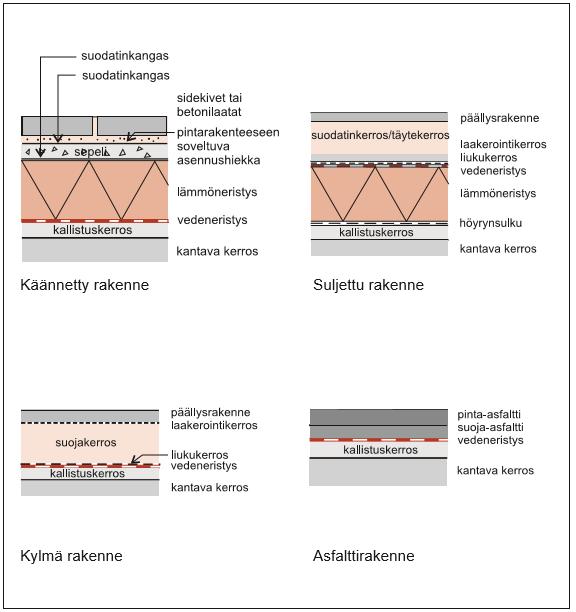 suodatinkangas
suodatinkangas
sidekivet tai betonilaatat
pintarakenteeseen soveltuva asennushiekka
sepeli
lämmöneristys
vedeneristys
kallistuskerros
kantava kerros

Käännetty rakenne

päällysrakenne
suodatinkerros/täytekerros
laakerointikerros
liukukerros
vedeneristys
lämmöneristys
höyrynsulku
kallistuskerros
kantava kerros

Suljettu rakenne

päällysrakenne
laakerointikerros
suojakerros
liukukerros
vedeneristys
kallistuskerros
kantava kerros

Kylmä rakenne

pinta-asfaltti
suoja-asfaltti
vedeneristys
kallistuskerros
kantava kerros

Asfalttirakenne